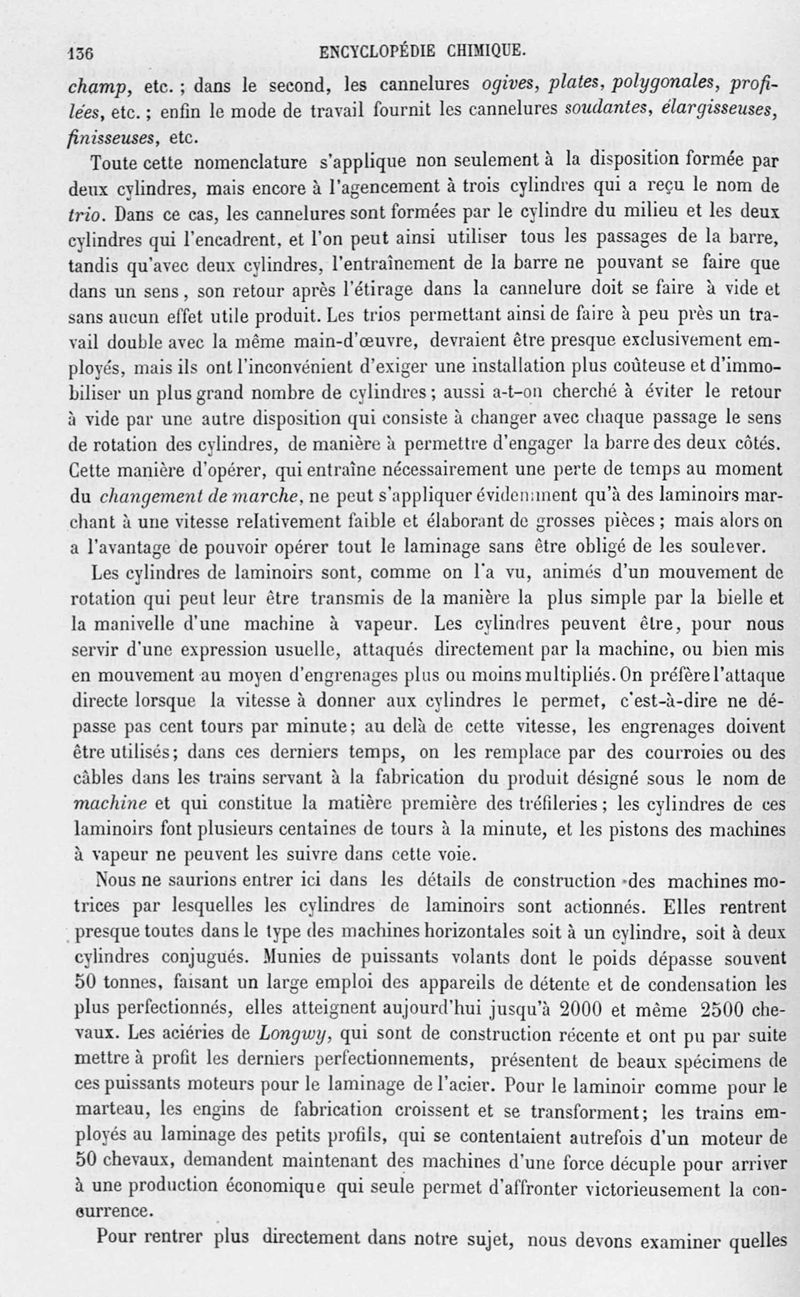 136 ENCYCLOPÉDIE CHIMIQUE.

champ, etc. ; dans le second, les cannelures ogives, plates, polygonales, profilées, etc. ; enfin le mode de travail fournit les cannelures soudantes, élargisseuses, finisseuses, etc.

Toute cette nomenclature s'applique non seulement à la disposition formée par deux cylindres, mais encore à l'agencement à trois cylindres qui a reçu le nom de trio. Dans ce cas, les cannelures sont formées par le cylindre du milieu et les deux cylindres qui l'encadrent, et l'on peut ainsi utiliser tous les passages de la barre, tandis qu'avec deux cylindres, l'entraînement de la barre ne pouvant se faire que dans un sens, son retour après l'étirage dans la cannelure doit se faire à vide et sans aucun effet utile produit. Les trios permettant ainsi de faire à peu près un travail double avec la même main-d'œuvre, devraient être presque exclusivement employés, mais ils ont l'inconvénient d'exiger une installation plus coûteuse et d'immobiliser un plus grand nombre de cylindres ; aussi a-t-on cherché à éviter le retour à vide par une autre disposition qui consiste à changer avec chaque passage le sens de rotation des cylindres, de manière à permettre d'engager la barre des deux côtés. Cette manière d'opérer, qui entraîne nécessairement une perte de temps au moment du changement de marche, ne peut s'appliquer évidemment qu'à des laminoirs marchant à une vitesse relativement faible et élaborant de grosses pièces ; mais alors on a l'avantage de pouvoir opérer tout le laminage sans être obligé de les soulever.

Les cylindres de laminoirs sont, comme on l'a vu, animés d'un mouvement de rotation qui peut leur être transmis de la manière la plus simple par la bielle et la manivelle d'une machine à vapeur. Les cylindres peuvent être, pour nous servir d'une expression usuelle, attaqués directement par la machine, ou bien mis en mouvement au moyen d'engrenages plus ou moins multipliés. On préfère l'attaque directe lorsque la vitesse à donner aux cylindres le permet, c'est-à-dire ne dépasse pas cent tours par minute ; au delà de cette vitesse, les engrenages doivent être utilisés ; dans ces derniers temps, on les remplace par des courroies ou des câbles dans les trains servant à la fabrication du produit désigné sous le nom de machine et qui constitue la matière première des tréfileries ; les cylindres de ces laminoirs font plusieurs centaines de tours à la minute, et les pistons des machines à vapeur ne peuvent les suivre dans cette voie.

Nous ne saurions entrer ici dans les détails de construction des machines motrices par lesquelles les cylindres de laminoirs sont actionnés. Elles rentrent presque toutes dans le type des machines horizontales soit à un cylindre, soit à deux cylindres conjugués. Munies de puissants volants dont le poids dépasse souvent 50 tonnes, faisant un large emploi des appareils de détente et de condensation les plus perfectionnés, elles atteignent aujourd'hui jusqu'à 2000 et même 2500 chevaux. Les aciéries de Longwy, qui sont de construction récente et ont pu par suite mettre à profit les derniers perfectionnements, présentent de beaux spécimens de ces puissants moteurs pour le laminage de l'acier. Pour le laminoir comme pour le marteau, les engins de fabrication croissent et se transforment ; les trains employés au laminage des petits profils, qui se contentaient autrefois d'un moteur de 50 chevaux, demandent maintenant des machines d'une force décuple pour arriver à une production économique qui seule permet d'affronter victorieusement la concurrence.

Pour rentrer plus directement dans notre sujet, nous devons examiner quelles